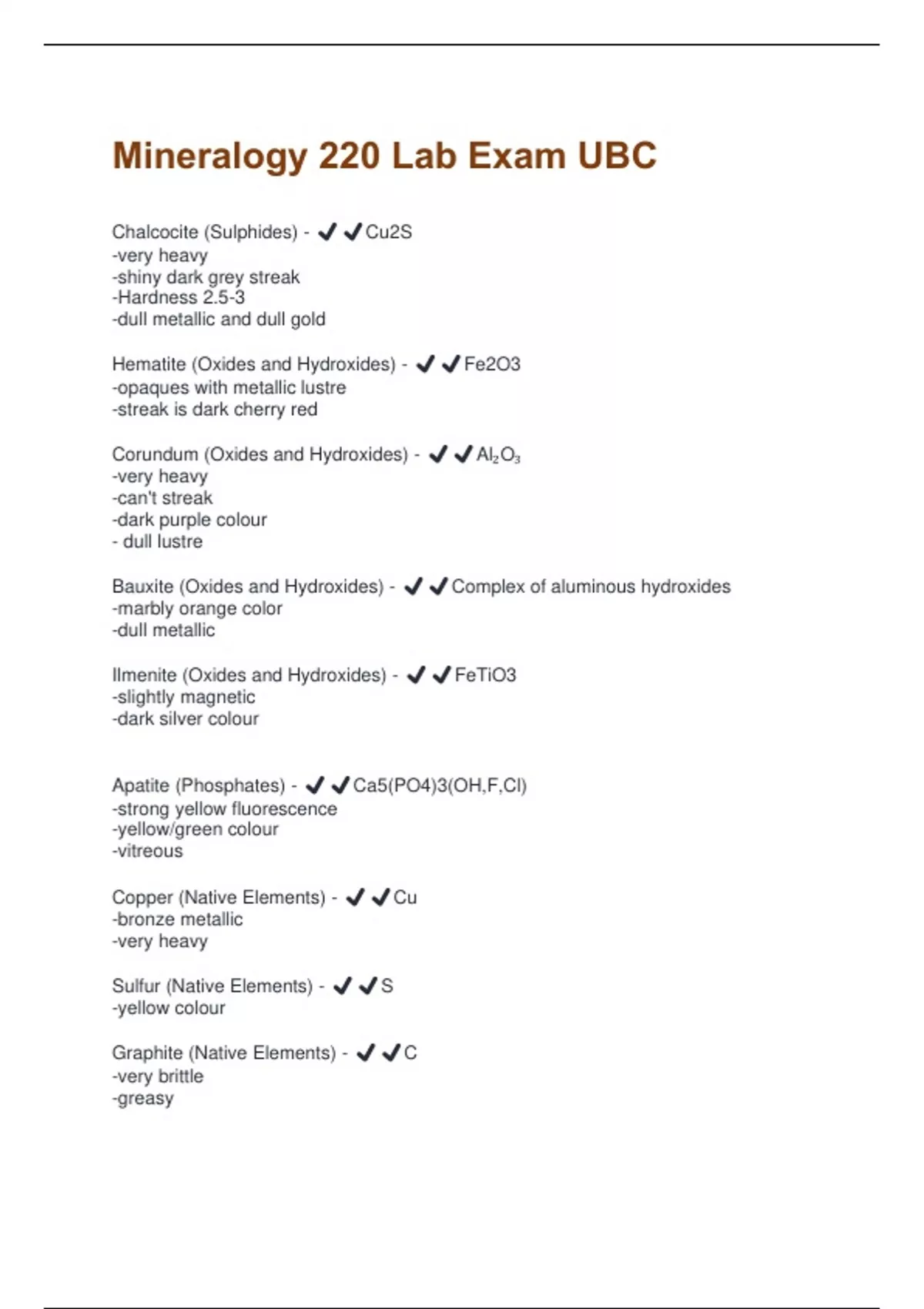 Mineralogy 220 Lab Exam UBC

Chalcocite (Sulphides) - ✔✔Cu2S
-very heavy
-shiny dark grey streak
-Hardness 2.5-3
-dull metallic and dull gold

Hematite (Oxides and Hydroxides) - ✔✔Fe2O3
-opaques with metallic lustre
-streak is dark cherry red

Corundum (Oxides and Hydroxides) - ✔✔$Al_2O_3$
-very heavy
-can't streak
-dark purple colour
- dull lustre

Bauxite (Oxides and Hydroxides) - ✔✔Complex of aluminous hydroxides
-marbly orange color
-dull metallic

Ilmenite (Oxides and Hydroxides) - ✔✔FeTiO3
-slightly magnetic
-dark silver colour

Apatite (Phosphates) - ✔✔Ca5(PO4)3(OH,F,Cl)
-strong yellow fluorescence
-yellow/green colour
-vitreous

Copper (Native Elements) - ✔✔Cu
-bronze metallic
-very heavy

Sulfur (Native Elements) - ✔✔S
-yellow colour

Graphite (Native Elements) - ✔✔C
-very brittle
-greasy